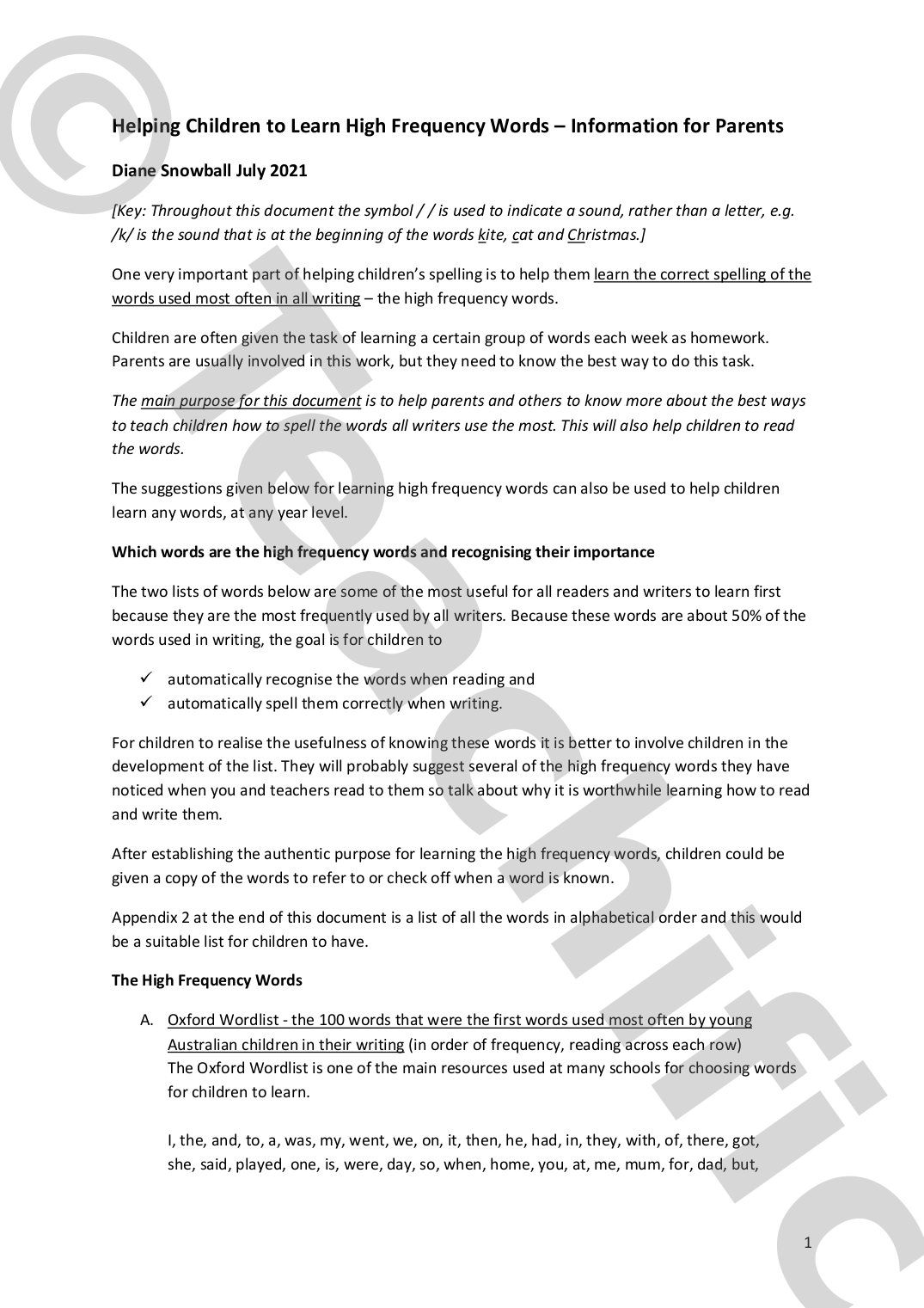 © Teachific

Helping Children to Learn High Frequency Words – Information for Parents

Diane Snowball July 2021

[Key: Throughout this document the symbol / / is used to indicate a sound, rather than a letter, e.g. /k/ is the sound that is at the beginning of the words kite, cat and Christmas.]

One very important part of helping children's spelling is to help them learn the correct spelling of the words used most often in all writing – the high frequency words.

Children are often given the task of learning a certain group of words each week as homework. Parents are usually involved in this work, but they need to know the best way to do this task.

The main purpose for this document is to help parents and others to know more about the best ways to teach children how to spell the words all writers use the most. This will also help children to read the words.

The suggestions given below for learning high frequency words can also be used to help children learn any words, at any year level.

Which words are the high frequency words and recognising their importance

The two lists of words below are some of the most useful for all readers and writers to learn first because they are the most frequently used by all writers. Because these words are about 50% of the words used in writing, the goal is for children to

✓ automatically recognise the words when reading and
✓ automatically spell them correctly when writing.

For children to realise the usefulness of knowing these words it is better to involve children in the development of the list. They will probably suggest several of the high frequency words they have noticed when you and teachers read to them so talk about why it is worthwhile learning how to read and write them.

After establishing the authentic purpose for learning the high frequency words, children could be given a copy of the words to refer to or check off when a word is known.

Appendix 2 at the end of this document is a list of all the words in alphabetical order and this would be a suitable list for children to have.

The High Frequency Words

A. Oxford Wordlist - the 100 words that were the first words used most often by young Australian children in their writing (in order of frequency, reading across each row)
The Oxford Wordlist is one of the main resources used at many schools for choosing words for children to learn.

I, the, and, to, a, was, my, went, we, on, it, then, he, had, in, they, with, of, there, got, she, said, played, one, is, were, day, so, when, home, you, at, me, mum, for, dad, but,

1